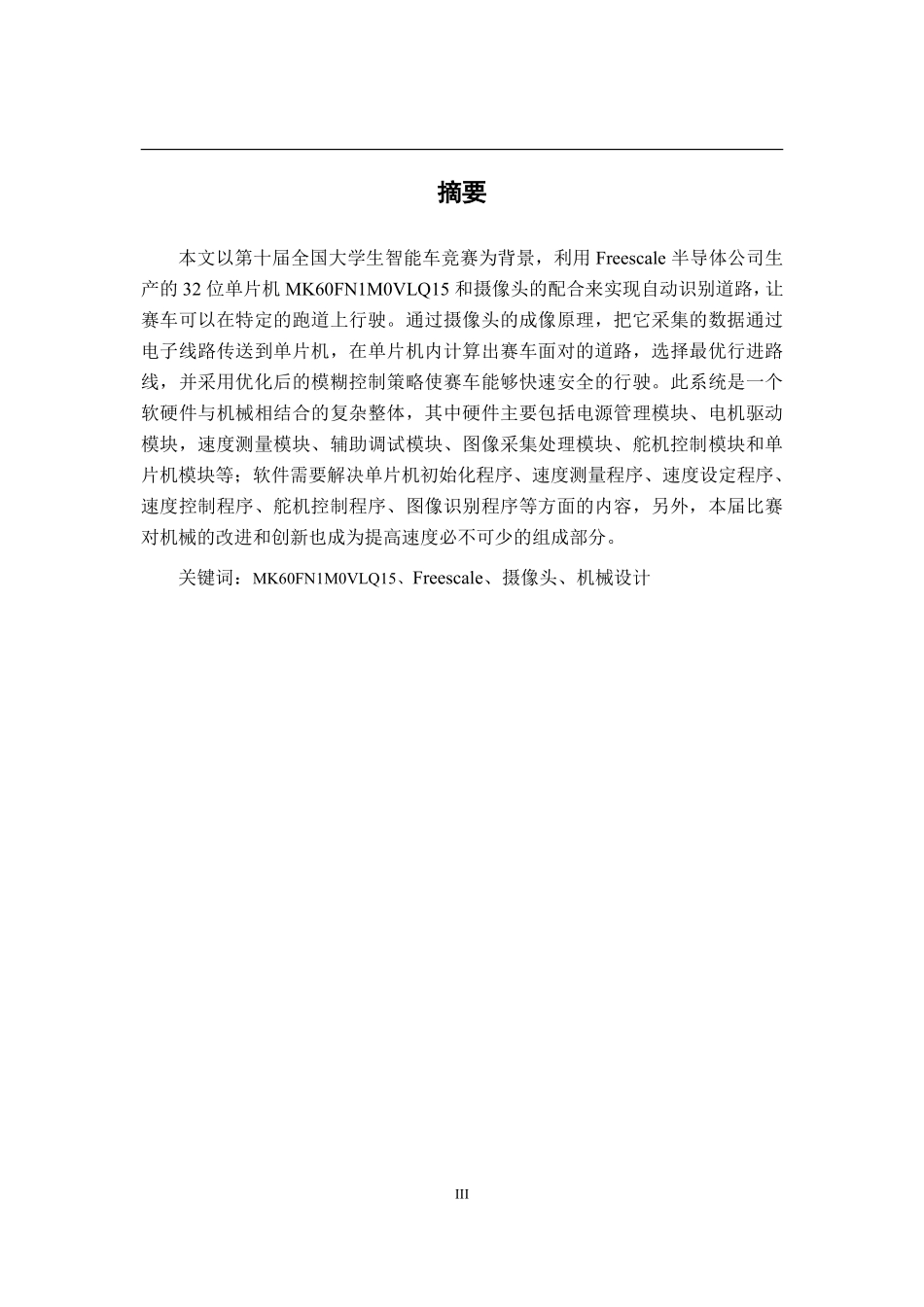 摘要

本文以第十届全国大学生智能车竞赛为背景，利用 Freescale 半导体公司生产的 32 位单片机 MK60FN1M0VLQ15 和摄像头的配合来实现自动识别道路，让赛车可以在特定的跑道上行驶。通过摄像头的成像原理，把它采集的数据通过电子线路传送到单片机，在单片机内计算出赛车面对的道路，选择最优行进路线，并采用优化后的模糊控制策略使赛车能够快速安全的行驶。此系统是一个软硬件与机械相结合的复杂整体，其中硬件主要包括电源管理模块、电机驱动模块，速度测量模块、辅助调试模块、图像采集处理模块、舵机控制模块和单片机模块等；软件需要解决单片机初始化程序、速度测量程序、速度设定程序、速度控制程序、舵机控制程序、图像识别程序等方面的内容，另外，本届比赛对机械的改进和创新也成为提高速度必不可少的组成部分。

关键词：MK60FN1M0VLQ15、Freescale、摄像头、机械设计

III